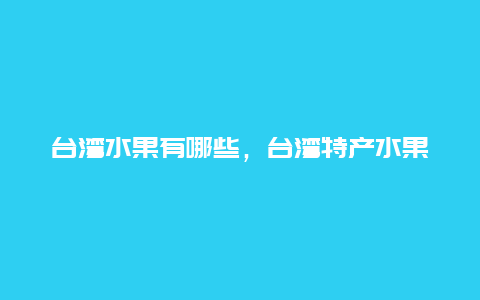 台湾水果有哪些，台湾特产水果